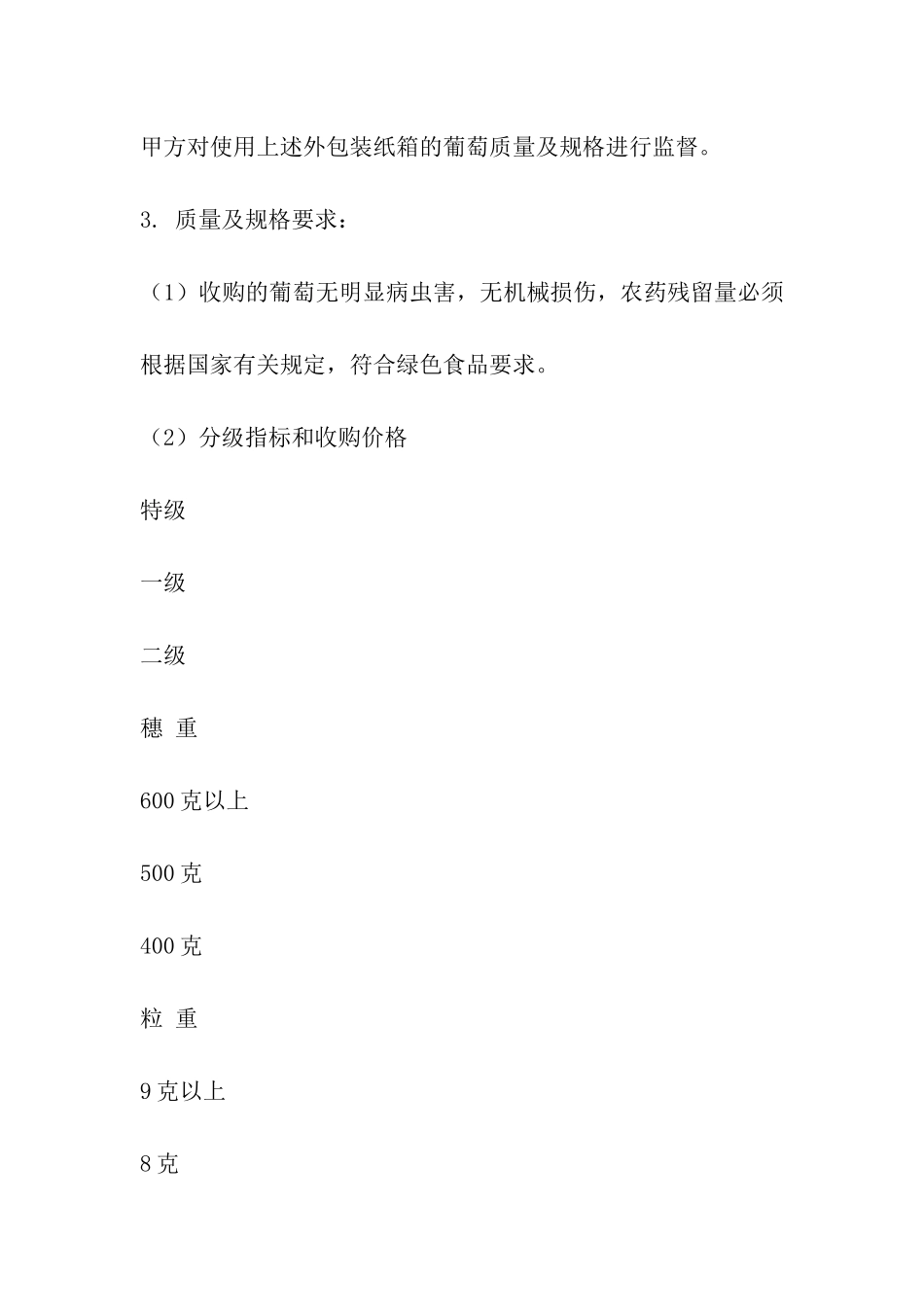 甲方对使用上述外包装纸箱的葡萄质量及规格进行监督。

3. 质量及规格要求：

（1）收购的葡萄无明显病虫害，无机械损伤，农药残留量必须根据国家有关规定，符合绿色食品要求。

（2）分级指标和收购价格

特级

一级

二级

穗 重

600克以上

500克

400克

粒 重

9克以上

8克